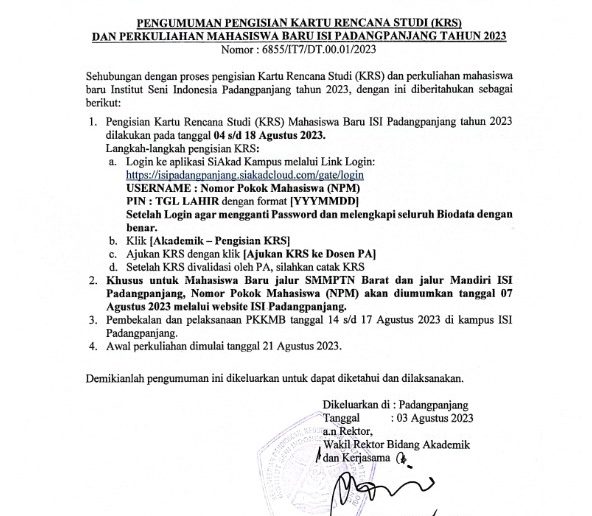 PENGUMUMAN PENGISIAN KARTU RENCANA STUDI (KRS)
DAN PERKULIAHAN MAHASISWA BARU ISI PADANGPANJANG TAHUN 2023
Nomor : 6855/IT7/DT.00.01/2023

Sehubungan dengan proses pengisian Kartu Rencana Studi (KRS) dan perkuliahan mahasiswa baru Institut Seni Indonesia Padangpanjang tahun 2023, dengan ini diberitahukan sebagai berikut:

1. Pengisian Kartu Rencana Studi (KRS) Mahasiswa Baru ISI Padangpanjang tahun 2023 dilakukan pada tanggal 04 s/d 18 Agustus 2023.
Langkah-langkah pengisian KRS:
a. Login ke aplikasi SiAkad Kampus melalui Link Login:
https://isipadangpanjang.siakadcloud.com/gate/login
USERNAME : Nomor Pokok Mahasiswa (NPM)
PIN : TGL LAHIR dengan format [YYYMMDD]
Setelah Login agar mengganti Password dan melengkapi seluruh Biodata dengan benar.
b. Klik [Akademik – Pengisian KRS]
c. Ajukan KRS dengan klik [Ajukan KRS ke Dosen PA]
d. Setelah KRS divalidasi oleh PA, silahkan catak KRS
2. Khusus untuk Mahasiswa Baru jalur SMMPTN Barat dan jalur Mandiri ISI Padangpanjang, Nomor Pokok Mahasiswa (NPM) akan diumumkan tanggal 07 Agustus 2023 melalui website ISI Padangpanjang.
3. Pembekalan dan pelaksanaan PKKMB tanggal 14 s/d 17 Agustus 2023 di kampus ISI Padangpanjang.
4. Awal perkuliahan dimulai tanggal 21 Agustus 2023.

Demikianlah pengumuman ini dikeluarkan untuk dapat diketahui dan dilaksanakan.

Dikeluarkan di : Padangpanjang
Tanggal : 03 Agustus 2023
a.n Rektor,
Wakil Rektor Bidang Akademik
dan Kerjasama